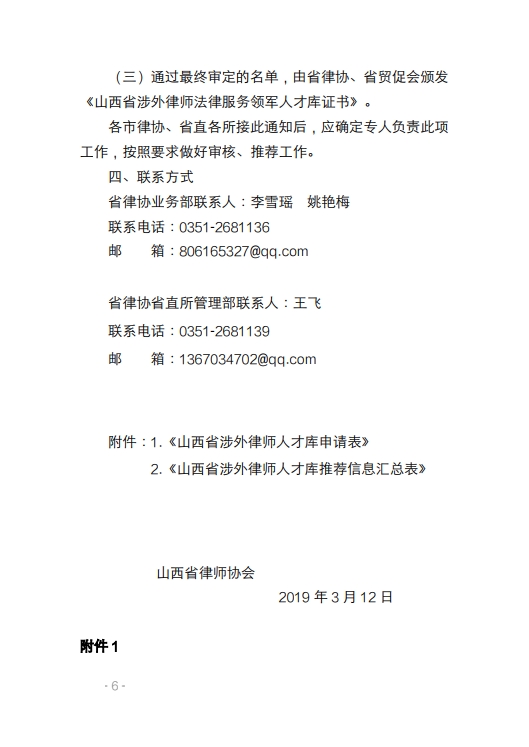 （三）通过最终审定的名单，由省律协、省贸促会颁发《山西省涉外律师法律服务领军人才库证书》。

各市律协、省直各所接此通知后，应确定专人负责此项工作，按照要求做好审核、推荐工作。

四、联系方式

省律协业务部联系人：李雪瑶　姚艳梅

联系电话：0351-2681136

邮　　箱：806165327@qq.com

省律协省直所管理部联系人：王飞

联系电话：0351-2681139

邮　　箱：1367034702@qq.com

附件：1.《山西省涉外律师人才库申请表》

2.《山西省涉外律师人才库推荐信息汇总表》

山西省律师协会

2019 年 3 月 12 日

附件 1

- 6 -